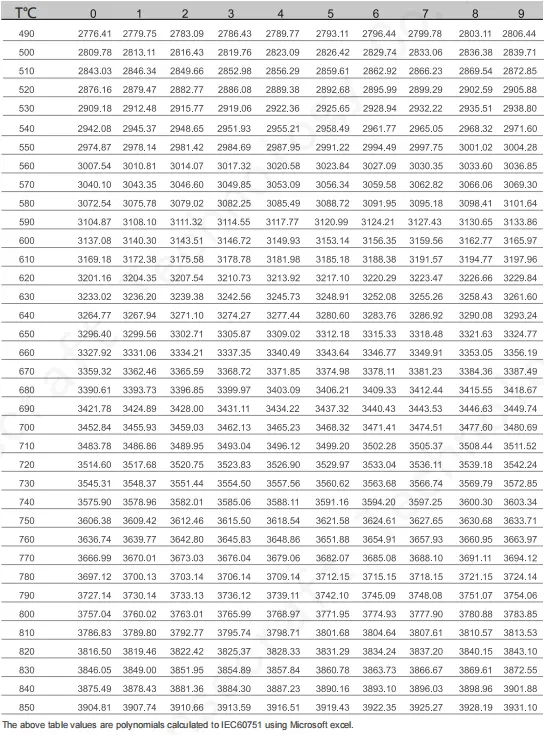 | T℃ | 0 | 1 | 2 | 3 | 4 | 5 | 6 | 7 | 8 | 9 |
|---|---|---|---|---|---|---|---|---|---|---|
| 490 | 2776.41 | 2779.75 | 2783.09 | 2786.43 | 2789.77 | 2793.11 | 2796.44 | 2799.78 | 2803.11 | 2806.44 |
| 500 | 2809.78 | 2813.11 | 2816.43 | 2819.76 | 2823.09 | 2826.42 | 2829.74 | 2833.06 | 2836.38 | 2839.71 |
| 510 | 2843.03 | 2846.34 | 2849.66 | 2852.98 | 2856.29 | 2859.61 | 2862.92 | 2866.23 | 2869.54 | 2872.85 |
| 520 | 2876.16 | 2879.47 | 2882.77 | 2886.08 | 2889.38 | 2892.68 | 2895.99 | 2899.29 | 2902.59 | 2905.88 |
| 530 | 2909.18 | 2912.48 | 2915.77 | 2919.06 | 2922.36 | 2925.65 | 2928.94 | 2932.22 | 2935.51 | 2938.80 |
| 540 | 2942.08 | 2945.37 | 2948.65 | 2951.93 | 2955.21 | 2958.49 | 2961.77 | 2965.05 | 2968.32 | 2971.60 |
| 550 | 2974.87 | 2978.14 | 2981.42 | 2984.69 | 2987.95 | 2991.22 | 2994.49 | 2997.75 | 3001.02 | 3004.28 |
| 560 | 3007.54 | 3010.81 | 3014.07 | 3017.32 | 3020.58 | 3023.84 | 3027.09 | 3030.35 | 3033.60 | 3036.85 |
| 570 | 3040.10 | 3043.35 | 3046.60 | 3049.85 | 3053.09 | 3056.34 | 3059.58 | 3062.82 | 3066.06 | 3069.30 |
| 580 | 3072.54 | 3075.78 | 3079.02 | 3082.25 | 3085.49 | 3088.72 | 3091.95 | 3095.18 | 3098.41 | 3101.64 |
| 590 | 3104.87 | 3108.10 | 3111.32 | 3114.55 | 3117.77 | 3120.99 | 3124.21 | 3127.43 | 3130.65 | 3133.86 |
| 600 | 3137.08 | 3140.30 | 3143.51 | 3146.72 | 3149.93 | 3153.14 | 3156.35 | 3159.56 | 3162.77 | 3165.97 |
| 610 | 3169.18 | 3172.38 | 3175.58 | 3178.78 | 3181.98 | 3185.18 | 3188.38 | 3191.57 | 3194.77 | 3197.96 |
| 620 | 3201.16 | 3204.35 | 3207.54 | 3210.73 | 3213.92 | 3217.10 | 3220.29 | 3223.47 | 3226.66 | 3229.84 |
| 630 | 3233.02 | 3236.20 | 3239.38 | 3242.56 | 3245.73 | 3248.91 | 3252.08 | 3255.26 | 3258.43 | 3261.60 |
| 640 | 3264.77 | 3267.94 | 3271.10 | 3274.27 | 3277.44 | 3280.60 | 3283.76 | 3286.92 | 3290.08 | 3293.24 |
| 650 | 3296.40 | 3299.56 | 3302.71 | 3305.87 | 3309.02 | 3312.18 | 3315.33 | 3318.48 | 3321.63 | 3324.77 |
| 660 | 3327.92 | 3331.06 | 3334.21 | 3337.35 | 3340.49 | 3343.64 | 3346.77 | 3349.91 | 3353.05 | 3356.19 |
| 670 | 3359.32 | 3362.46 | 3365.59 | 3368.72 | 3371.85 | 3374.98 | 3378.11 | 3381.23 | 3384.36 | 3387.49 |
| 680 | 3390.61 | 3393.73 | 3396.85 | 3399.97 | 3403.09 | 3406.21 | 3409.33 | 3412.44 | 3415.55 | 3418.67 |
| 690 | 3421.78 | 3424.89 | 3428.00 | 3431.11 | 3434.22 | 3437.32 | 3440.43 | 3443.53 | 3446.63 | 3449.74 |
| 700 | 3452.84 | 3455.93 | 3459.03 | 3462.13 | 3465.23 | 3468.32 | 3471.41 | 3474.51 | 3477.60 | 3480.69 |
| 710 | 3483.78 | 3486.86 | 3489.95 | 3493.04 | 3496.12 | 3499.20 | 3502.28 | 3505.37 | 3508.44 | 3511.52 |
| 720 | 3514.60 | 3517.68 | 3520.75 | 3523.83 | 3526.90 | 3529.97 | 3533.04 | 3536.11 | 3539.18 | 3542.24 |
| 730 | 3545.31 | 3548.37 | 3551.44 | 3554.50 | 3557.56 | 3560.62 | 3563.68 | 3566.74 | 3569.79 | 3572.85 |
| 740 | 3575.90 | 3578.96 | 3582.01 | 3585.06 | 3588.11 | 3591.16 | 3594.20 | 3597.25 | 3600.30 | 3603.34 |
| 750 | 3606.38 | 3609.42 | 3612.46 | 3615.50 | 3618.54 | 3621.58 | 3624.61 | 3627.65 | 3630.68 | 3633.71 |
| 760 | 3636.74 | 3639.77 | 3642.80 | 3645.83 | 3648.86 | 3651.88 | 3654.91 | 3657.93 | 3660.95 | 3663.97 |
| 770 | 3666.99 | 3670.01 | 3673.03 | 3676.04 | 3679.06 | 3682.07 | 3685.08 | 3688.10 | 3691.11 | 3694.12 |
| 780 | 3697.12 | 3700.13 | 3703.14 | 3706.14 | 3709.14 | 3712.15 | 3715.15 | 3718.15 | 3721.15 | 3724.14 |
| 790 | 3727.14 | 3730.14 | 3733.13 | 3736.12 | 3739.11 | 3742.10 | 3745.09 | 3748.08 | 3751.07 | 3754.06 |
| 800 | 3757.04 | 3760.02 | 3763.01 | 3765.99 | 3768.97 | 3771.95 | 3774.93 | 3777.90 | 3780.88 | 3783.85 |
| 810 | 3786.83 | 3789.80 | 3792.77 | 3795.74 | 3798.71 | 3801.68 | 3804.64 | 3807.61 | 3810.57 | 3813.53 |
| 820 | 3816.50 | 3819.46 | 3822.42 | 3825.37 | 3828.33 | 3831.29 | 3834.24 | 3837.20 | 3840.15 | 3843.10 |
| 830 | 3846.05 | 3849.00 | 3851.95 | 3854.89 | 3857.84 | 3860.78 | 3863.73 | 3866.67 | 3869.61 | 3872.55 |
| 840 | 3875.49 | 3878.43 | 3881.36 | 3884.30 | 3887.23 | 3890.16 | 3893.10 | 3896.03 | 3898.96 | 3901.88 |
| 850 | 3904.81 | 3907.74 | 3910.66 | 3913.59 | 3916.51 | 3919.43 | 3922.35 | 3925.27 | 3928.19 | 3931.10 |

The above table values are polynomials calculated to IEC60751 using Microsoft excel.